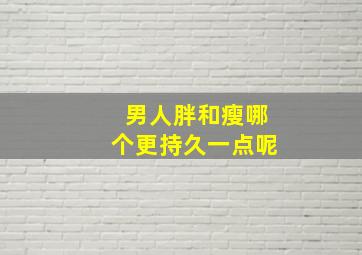 男人胖和瘦哪个更持久一点呢